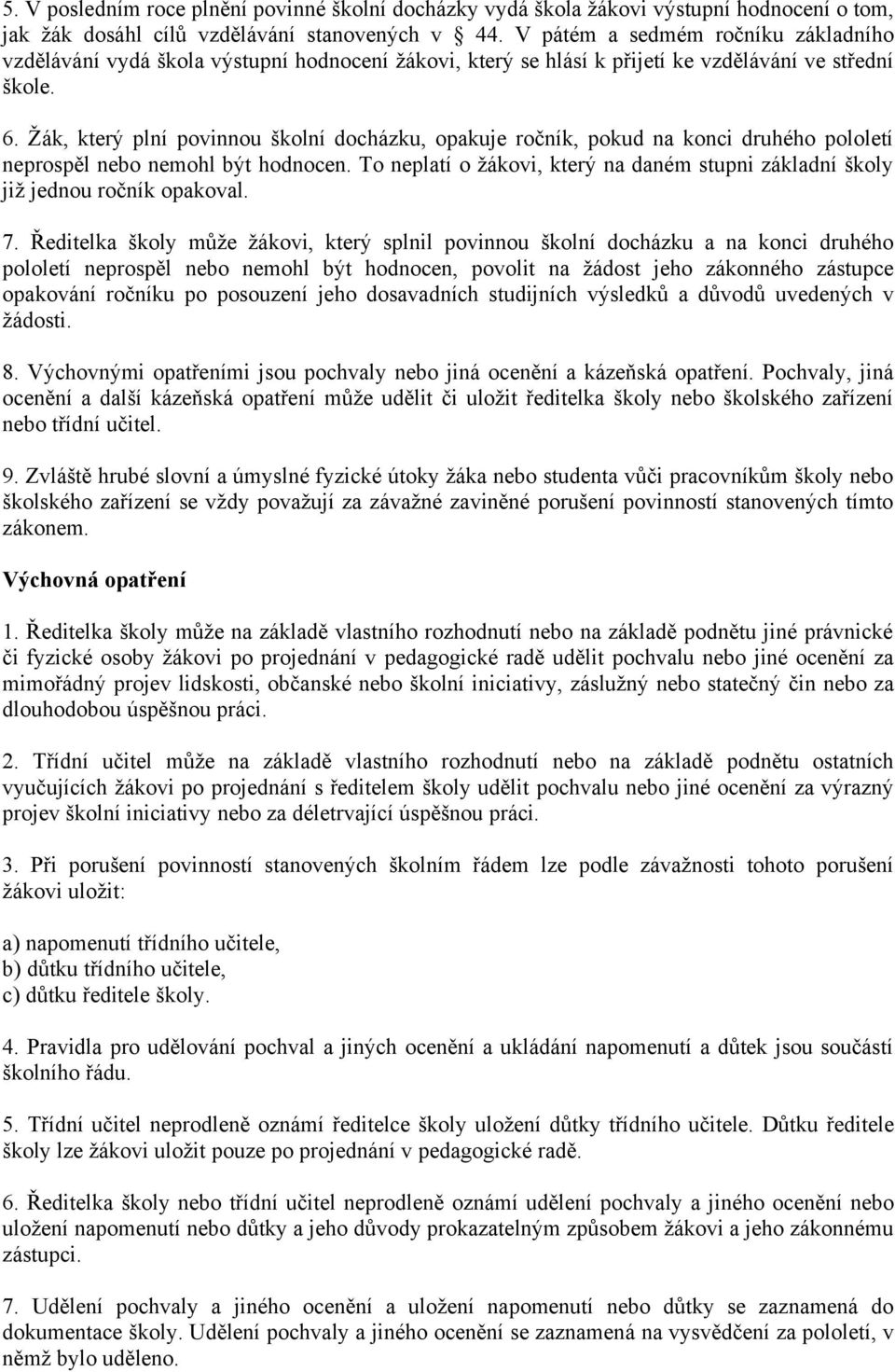 5. V posledním roce plnění povinné školní docházky vydá škola žákovi výstupní hodnocení o tom, jak žák dosáhl cílů vzdělávání stanovených v 44. V pátém a sedmém ročníku základního vzdělávání vydá škola výstupní hodnocení žákovi, který se hlásí k přijetí ke vzdělávání ve střední škole.

6. Žák, který plní povinnou školní docházku, opakuje ročník, pokud na konci druhého pololetí neprospěl nebo nemohl být hodnocen. To neplatí o žákovi, který na daném stupni základní školy již jednou ročník opakoval.

7. Ředitelka školy může žákovi, který splnil povinnou školní docházku a na konci druhého pololetí neprospěl nebo nemohl být hodnocen, povolit na žádost jeho zákonného zástupce opakování ročníku po posouzení jeho dosavadních studijních výsledků a důvodů uvedených v žádosti.

8. Výchovnými opatřeními jsou pochvaly nebo jiná ocenění a kázeňská opatření. Pochvaly, jiná ocenění a další kázeňská opatření může udělit či uložit ředitelka školy nebo školského zařízení nebo třídní učitel.

9. Zvláště hrubé slovní a úmyslné fyzické útoky žáka nebo studenta vůči pracovníkům školy nebo školského zařízení se vždy považují za závažné zaviněné porušení povinností stanovených tímto zákonem.

Výchovná opatření

1. Ředitelka školy může na základě vlastního rozhodnutí nebo na základě podnětu jiné právnické či fyzické osoby žákovi po projednání v pedagogické radě udělit pochvalu nebo jiné ocenění za mimořádný projev lidskosti, občanské nebo školní iniciativy, záslužný nebo statečný čin nebo za dlouhodobou úspěšnou práci.

2. Třídní učitel může na základě vlastního rozhodnutí nebo na základě podnětu ostatních vyučujících žákovi po projednání s ředitelem školy udělit pochvalu nebo jiné ocenění za výrazný projev školní iniciativy nebo za déletrvající úspěšnou práci.

3. Při porušení povinností stanovených školním řádem lze podle závažnosti tohoto porušení žákovi uložit:

a) napomenutí třídního učitele,
b) důtku třídního učitele,
c) důtku ředitele školy.

4. Pravidla pro udělování pochval a jiných ocenění a ukládání napomenutí a důtek jsou součástí školního řádu.

5. Třídní učitel neprodleně oznámí ředitelce školy uložení důtky třídního učitele. Důtku ředitele školy lze žákovi uložit pouze po projednání v pedagogické radě.

6. Ředitelka školy nebo třídní učitel neprodleně oznámí udělení pochvaly a jiného ocenění nebo uložení napomenutí nebo důtky a jeho důvody prokazatelným způsobem žákovi a jeho zákonnému zástupci.

7. Udělení pochvaly a jiného ocenění a uložení napomenutí nebo důtky se zaznamená do dokumentace školy. Udělení pochvaly a jiného ocenění se zaznamená na vysvědčení za pololetí, v němž bylo uděleno.